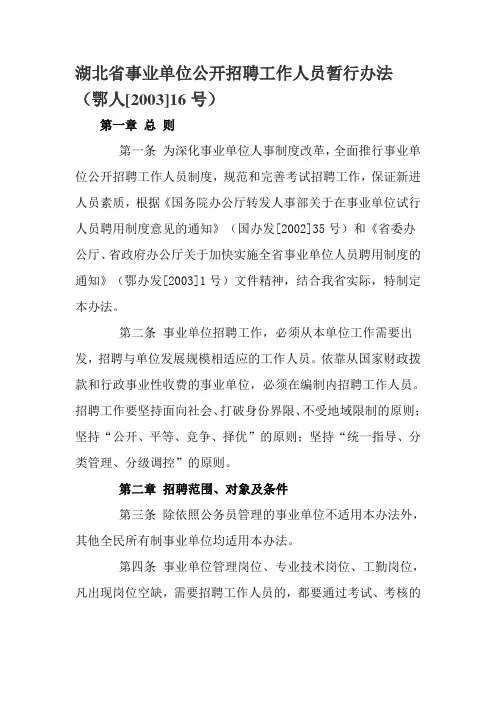 湖北省事业单位公开招聘工作人员暂行办法（鄂人[2003]16 号）

第一章 总 则

第一条 为深化事业单位人事制度改革，全面推行事业单位公开招聘工作人员制度，规范和完善考试招聘工作，保证新进人员素质，根据《国务院办公厅转发人事部关于在事业单位试行人员聘用制度意见的通知》（国办发[2002]35 号）和《省委办公厅、省政府办公厅关于加快实施全省事业单位人员聘用制度的通知》（鄂办发[2003]1 号）文件精神，结合我省实际，特制定本办法。

第二条 事业单位招聘工作，必须从本单位工作需要出发，招聘与单位发展规模相适应的工作人员。依靠从国家财政拨款和行政事业性收费的事业单位，必须在编制内招聘工作人员。招聘工作要坚持面向社会、打破身份界限、不受地域限制的原则；坚持“公开、平等、竞争、择优”的原则；坚持“统一指导、分类管理、分级调控”的原则。

第二章 招聘范围、对象及条件

第三条 除依照公务员管理的事业单位不适用本办法外，其他全民所有制事业单位均适用本办法。

第四条 事业单位管理岗位、专业技术岗位、工勤岗位，凡出现岗位空缺，需要招聘工作人员的，都要通过考试、考核的